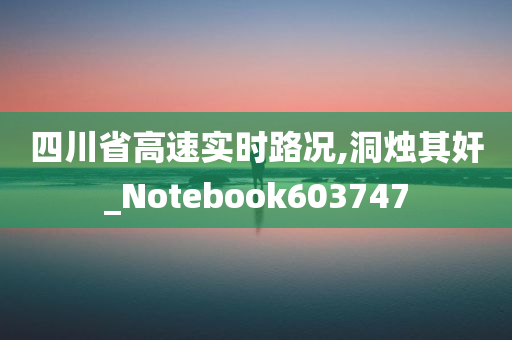 四川省高速实时路况,洞烛其奸_Notebook603747